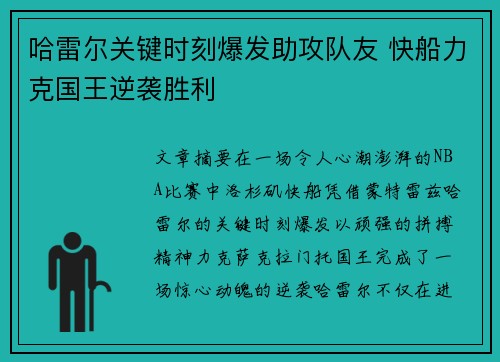 哈雷尔关键时刻爆发助攻队友 快船力克国王逆袭胜利

文章摘要在一场令人心潮澎湃的NBA比赛中洛杉矶快船凭借蒙特雷兹哈雷尔的关键时刻爆发以顽强的拼搏精神力克萨克拉门托国王完成了一场惊心动魄的逆袭哈雷尔不仅在进